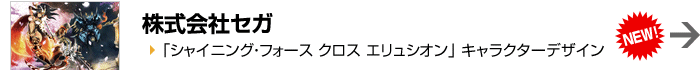 株式会社セガ

「シャイニング･フォース クロス エリュシオン」 キャラクターデザイン

NEW!